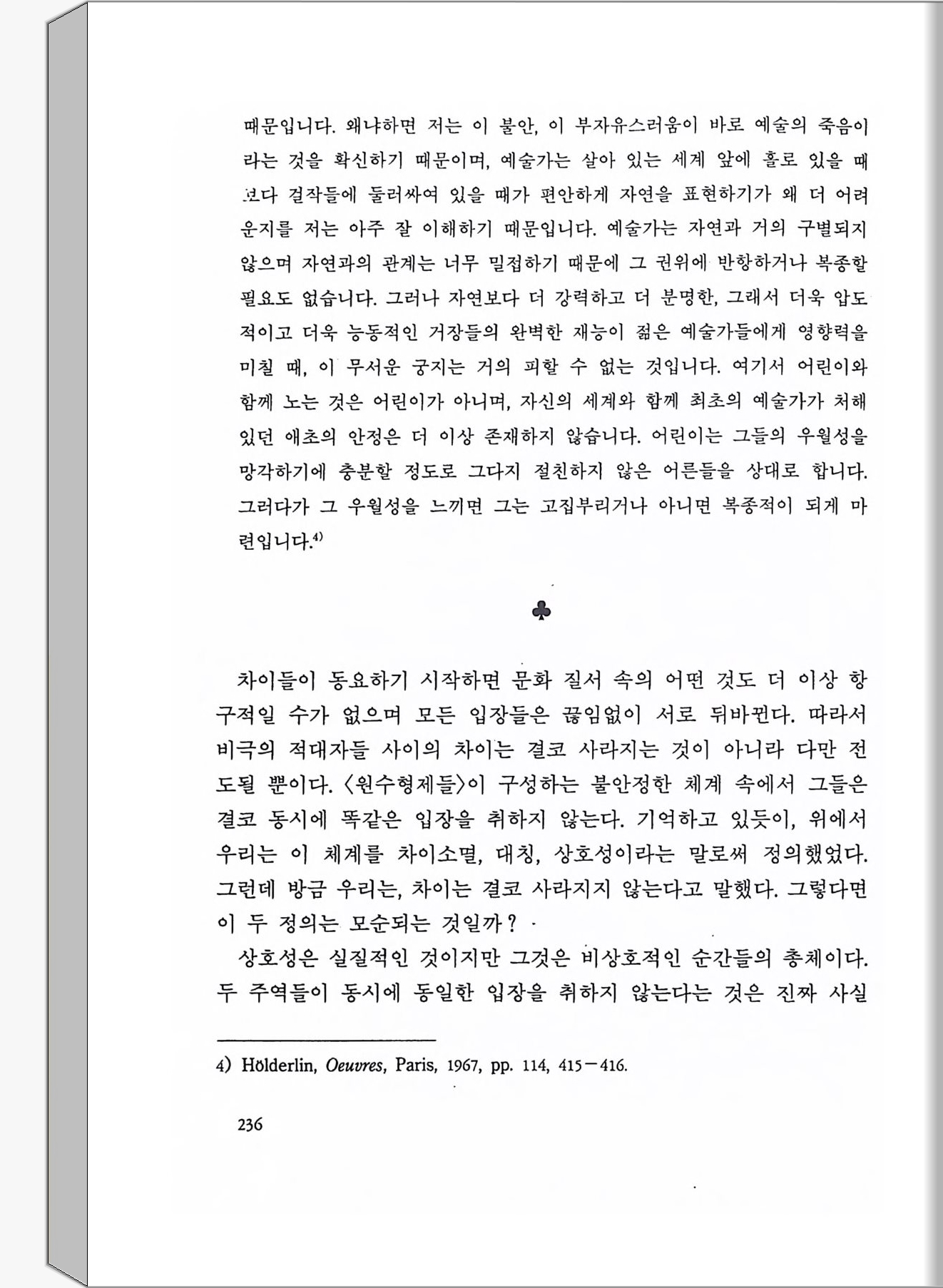 때문입니다. 왜냐하면 저는 이 불안, 이 부자유스러움이 바로 예술의 죽음이라는 것을 확신하기 때문이며, 예술가는 살아 있는 세계 앞에 홀로 있을 때보다 걸작들에 둘러싸여 있을 때가 편안하게 자연을 표현하기가 왜 더 어려운지를 저는 아주 잘 이해하기 때문입니다. 예술가는 자연과 거의 구별되지 않으며 자연과의 관계는 너무 밀접하기 때문에 그 권위에 반항하거나 복종할 필요도 없습니다. 그러나 자연보다 더 강력하고 더 분명한, 그래서 더욱 압도적이고 더욱 능동적인 거장들의 완벽한 재능이 젊은 예술가들에게 영향력을 미칠 때, 이 무서운 궁지는 거의 피할 수 없는 것입니다. 여기서 어린이와 함께 노는 것은 어린이가 아니며, 자신의 세계와 함께 최초의 예술가가 처해 있던 애초의 안정은 더 이상 존재하지 않습니다. 어린이는 그들의 우월성을 망각하기에 충분할 정도로 그다지 절친하지 않은 어른들을 상대로 합니다. 그러다가 그 우월성을 느끼면 그는 고집부리거나 아니면 복종적이 되게 마련입니다.$^{4)}$

♣

차이들이 동요하기 시작하면 문화 질서 속의 어떤 것도 더 이상 항구적일 수가 없으며 모든 입장들은 끊임없이 서로 뒤바뀐다. 따라서 비극의 적대자들 사이의 차이는 결코 사라지는 것이 아니라 다만 전도될 뿐이다. 〈원수형제들〉이 구성하는 불안정한 체계 속에서 그들은 결코 동시에 똑같은 입장을 취하지 않는다. 기억하고 있듯이, 위에서 우리는 이 체계를 차이소멸, 대칭, 상호성이라는 말로써 정의했었다. 그런데 방금 우리는, 차이는 결코 사라지지 않는다고 말했다. 그렇다면 이 두 정의는 모순되는 것일까?

상호성은 실질적인 것이지만 그것은 비상호적인 순간들의 총체이다. 두 주역들이 동시에 동일한 입장을 취하지 않는다는 것은 진짜 사실

4) Hölderlin, Oeuvres, Paris, 1967, pp. 114, 415—416.

236